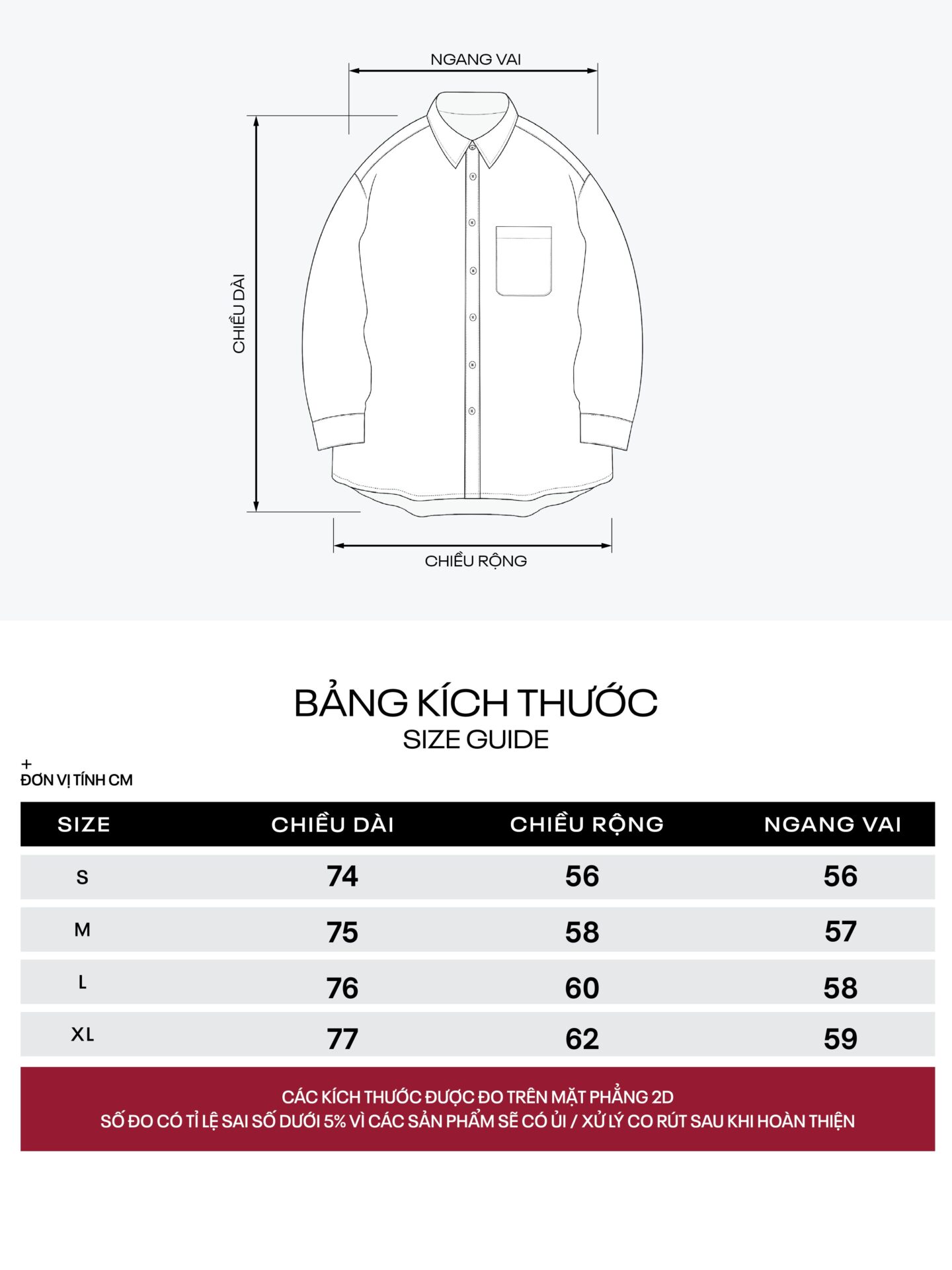 NGANG VAI

CHIỀU DÀI

CHIỀU RỘNG

BẢNG KÍCH THƯỚC
SIZE GUIDE

+
ĐƠN VỊ TÍNH CM

| SIZE | CHIỀU DÀI | CHIỀU RỘNG | NGANG VAI |
|---|---|---|---|
| S | 74 | 56 | 56 |
| M | 75 | 58 | 57 |
| L | 76 | 60 | 58 |
| XL | 77 | 62 | 59 |

CÁC KÍCH THƯỚC ĐƯỢC ĐO TRÊN MẶT PHẲNG 2D
SỐ ĐO CÓ TỈ LỆ SAI SỐ DƯỚI 5% VÌ CÁC SẢN PHẨM SẼ CÓ ỦI / XỬ LÝ CO RÚT SAU KHI HOÀN THIỆN